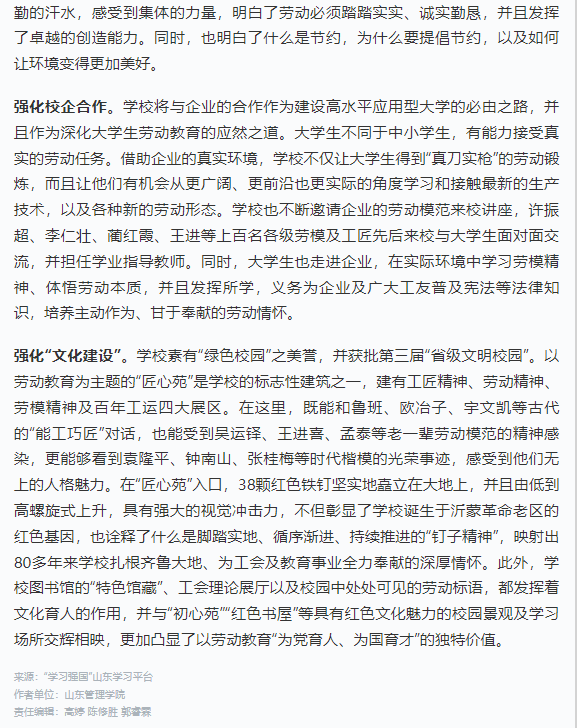 勤的汗水，感受到集体的力量，明白了劳动必须踏踏实实、诚实勤恳，并且发挥了卓越的创造能力。同时，也明白了什么是节约，为什么要提倡节约，以及如何让环境变得更加美好。

强化校企合作。学校将与企业的合作作为建设高水平应用型大学的必由之路，并且作为深化大学生劳动教育的应然之道。大学生不同于中小学生，有能力接受真实的劳动任务。借助企业的真实环境，学校不仅让大学生得到“真刀实枪”的劳动锻炼，而且让他们有机会从更广阔、更前沿也更实际的角度学习和接触最新的生产技术，以及各种新的劳动形态。学校也不断邀请企业的劳动模范来校讲座，许振超、李仁壮、蔺红霞、王进等上百名各级劳模及工匠先后来校与大学生面对面交流，并担任学业指导教师。同时，大学生也走进企业，在实际环境中学习劳模精神、体悟劳动本质，并且发挥所学，义务为企业及广大工友普及宪法等法律知识，培养主动作为、甘于奉献的劳动情怀。

强化“文化建设”。学校素有“绿色校园”之美誉，并获批第三届“省级文明校园”。以劳动教育为主题的“匠心苑”是学校的标志性建筑之一，建有工匠精神、劳动精神、劳模精神及百年工运四大展区。在这里，既能和鲁班、欧冶子、宇文凯等古代的“能工巧匠”对话，也能受到吴运铎、王进喜、孟泰等老一辈劳动模范的精神感染，更能够看到袁隆平、钟南山、张桂梅等时代楷模的光荣事迹，感受到他们无上的人格魅力。在“匠心苑”入口，38颗红色铁钉坚实地矗立在大地上，并且由低到高螺旋式上升，具有强大的视觉冲击力，不但彰显了学校诞生于沂蒙革命老区的红色基因，也诠释了什么是脚踏实地、循序渐进、持续推进的“钉子精神”，映射出80多年来学校扎根齐鲁大地、为工会及教育事业全力奉献的深厚情怀。此外，学校图书馆的“特色馆藏”、工会理论展厅以及校园中处处可见的劳动标语，都发挥着文化育人的作用，并与“初心苑”“红色书屋”等具有红色文化魅力的校园景观及学习场所交辉相映，更加凸显了以劳动教育“为党育人、为国育才”的独特价值。

来源：“学习强国”山东学习平台
作者单位：山东管理学院
责任编辑：高婷 陈修胜 郭睿霖